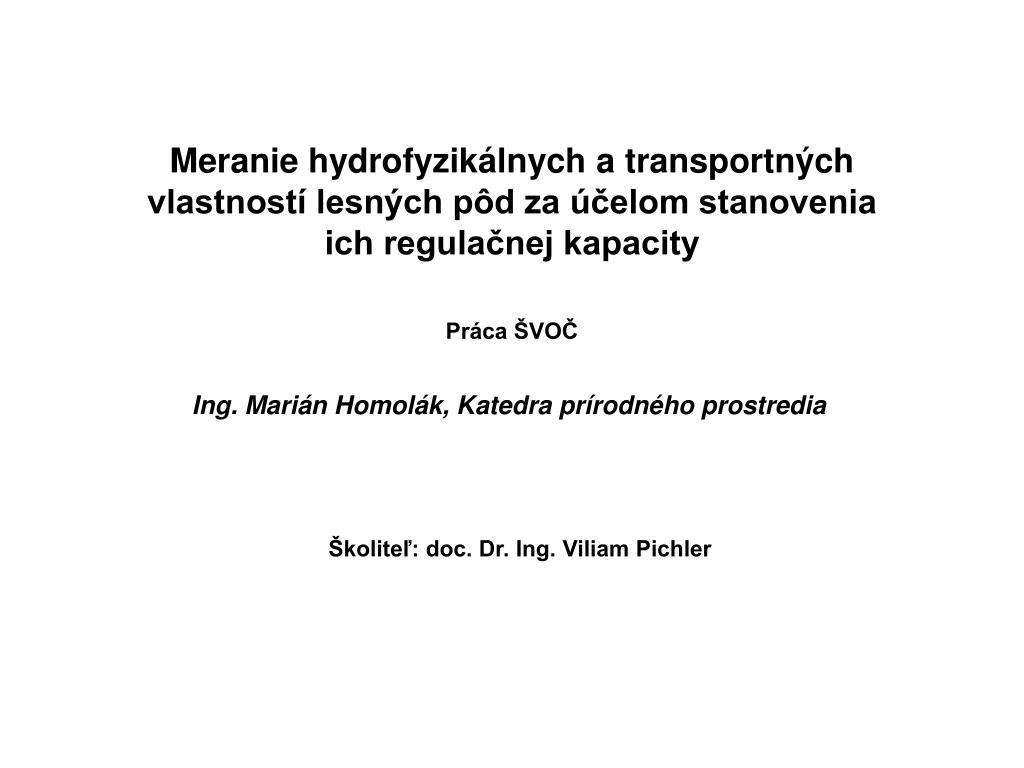 Meranie hydrofyzikálnych a transportných vlastností lesných pôd za účelom stanovenia ich regulačnej kapacity

Práca ŠVOČ

Ing. Marián Homolák, Katedra prírodného prostredia

Školiteľ: doc. Dr. Ing. Viliam Pichler